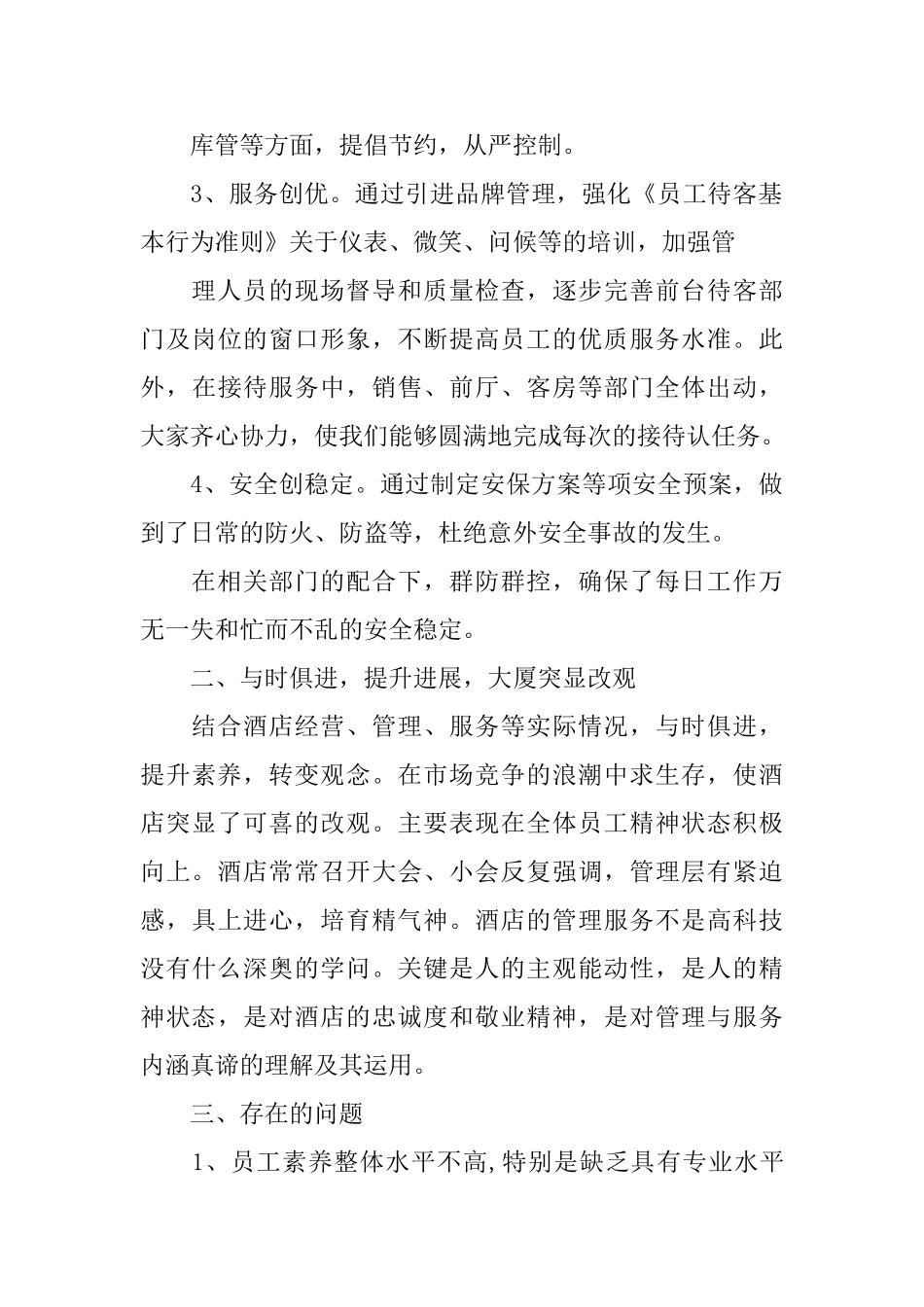 库管等方面，提倡节约，从严控制。

3、服务创优。通过引进品牌管理，强化《员工待客基本行为准则》关于仪表、微笑、问候等的培训，加强管

理人员的现场督导和质量检查，逐步完善前台待客部门及岗位的窗口形象，不断提高员工的优质服务水准。此外，在接待服务中，销售、前厅、客房等部门全体出动，大家齐心协力，使我们能够圆满地完成每次的接待认任务。

4、安全创稳定。通过制定安保方案等项安全预案，做到了日常的防火、防盗等，杜绝意外安全事故的发生。

在相关部门的配合下，群防群控，确保了每日工作万无一失和忙而不乱的安全稳定。

二、与时俱进，提升进展，大厦突显改观

结合酒店经营、管理、服务等实际情况，与时俱进，提升素养，转变观念。在市场竞争的浪潮中求生存，使酒店突显了可喜的改观。主要表现在全体员工精神状态积极向上。酒店常常召开大会、小会反复强调，管理层有紧迫感，具上进心，培育精气神。酒店的管理服务不是高科技没有什么深奥的学问。关键是人的主观能动性，是人的精神状态，是对酒店的忠诚度和敬业精神，是对管理与服务内涵真谛的理解及其运用。

三、存在的问题

1、员工素养整体水平不高,特别是缺乏具有专业水平